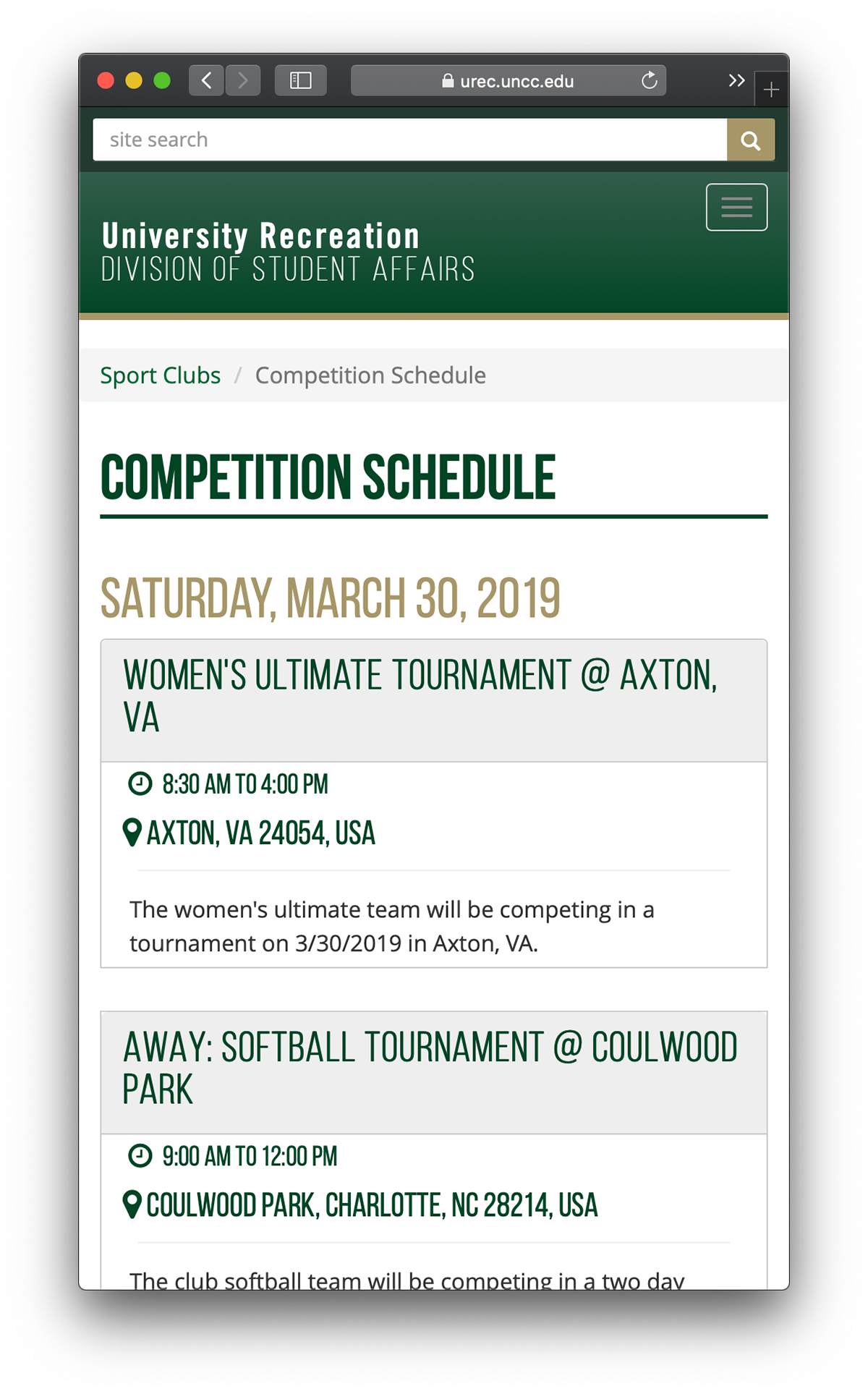 urec.uncc.edu

site search

University Recreation
DIVISION OF STUDENT AFFAIRS

Sport Clubs / Competition Schedule

COMPETITION SCHEDULE

SATURDAY, MARCH 30, 2019

WOMEN'S ULTIMATE TOURNAMENT @ AXTON, VA

8:30 AM TO 4:00 PM

AXTON, VA 24054, USA

The women's ultimate team will be competing in a tournament on 3/30/2019 in Axton, VA.

AWAY: SOFTBALL TOURNAMENT @ COULWOOD PARK

9:00 AM TO 12:00 PM

COULWOOD PARK, CHARLOTTE, NC 28214, USA

The club softball team will be competing in a two day